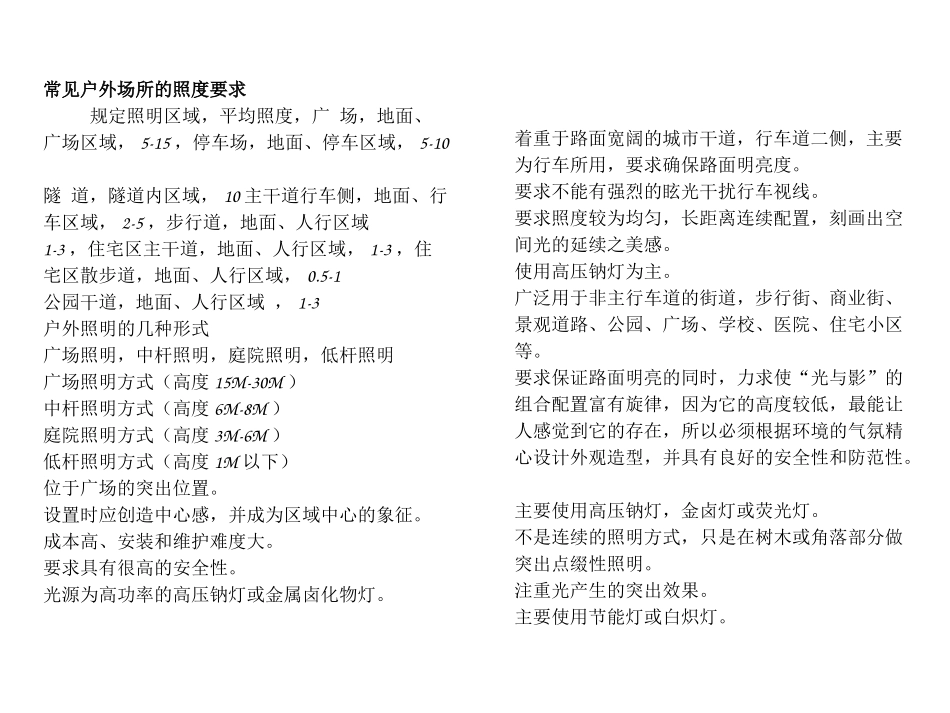 常见户外场所的照度要求

规定照明区域，平均照度，广 场，地面、广场区域， 5-15，停车场，地面、停车区域， 5-10

隧 道，隧道内区域， 10 主干道行车侧，地面、行车区域， 2-5，步行道，地面、人行区域
1-3，住宅区主干道，地面、人行区域， 1-3，住宅区散步道，地面、人行区域， 0.5-1
公园干道，地面、人行区域 ， 1-3
户外照明的几种形式
广场照明，中杆照明，庭院照明，低杆照明
广场照明方式（高度 15M-30M）
中杆照明方式（高度 6M-8M）
庭院照明方式（高度 3M-6M）
低杆照明方式（高度 1M 以下）
位于广场的突出位置。
设置时应创造中心感，并成为区域中心的象征。
成本高、安装和维护难度大。
要求具有很高的安全性。
光源为高功率的高压钠灯或金属卤化物灯。

着重于路面宽阔的城市干道，行车道二侧，主要为行车所用，要求确保路面明亮度。
要求不能有强烈的眩光干扰行车视线。
要求照度较为均匀，长距离连续配置，刻画出空间光的延续之美感。
使用高压钠灯为主。
广泛用于非主行车道的街道，步行街、商业街、景观道路、公园、广场、学校、医院、住宅小区等。
要求保证路面明亮的同时，力求使“光与影”的组合配置富有旋律，因为它的高度较低，最能让人感觉到它的存在，所以必须根据环境的气氛精心设计外观造型，并具有良好的安全性和防范性。

主要使用高压钠灯，金卤灯或荧光灯。
不是连续的照明方式，只是在树木或角落部分做突出点缀性照明。
注重光产生的突出效果。
主要使用节能灯或白炽灯。